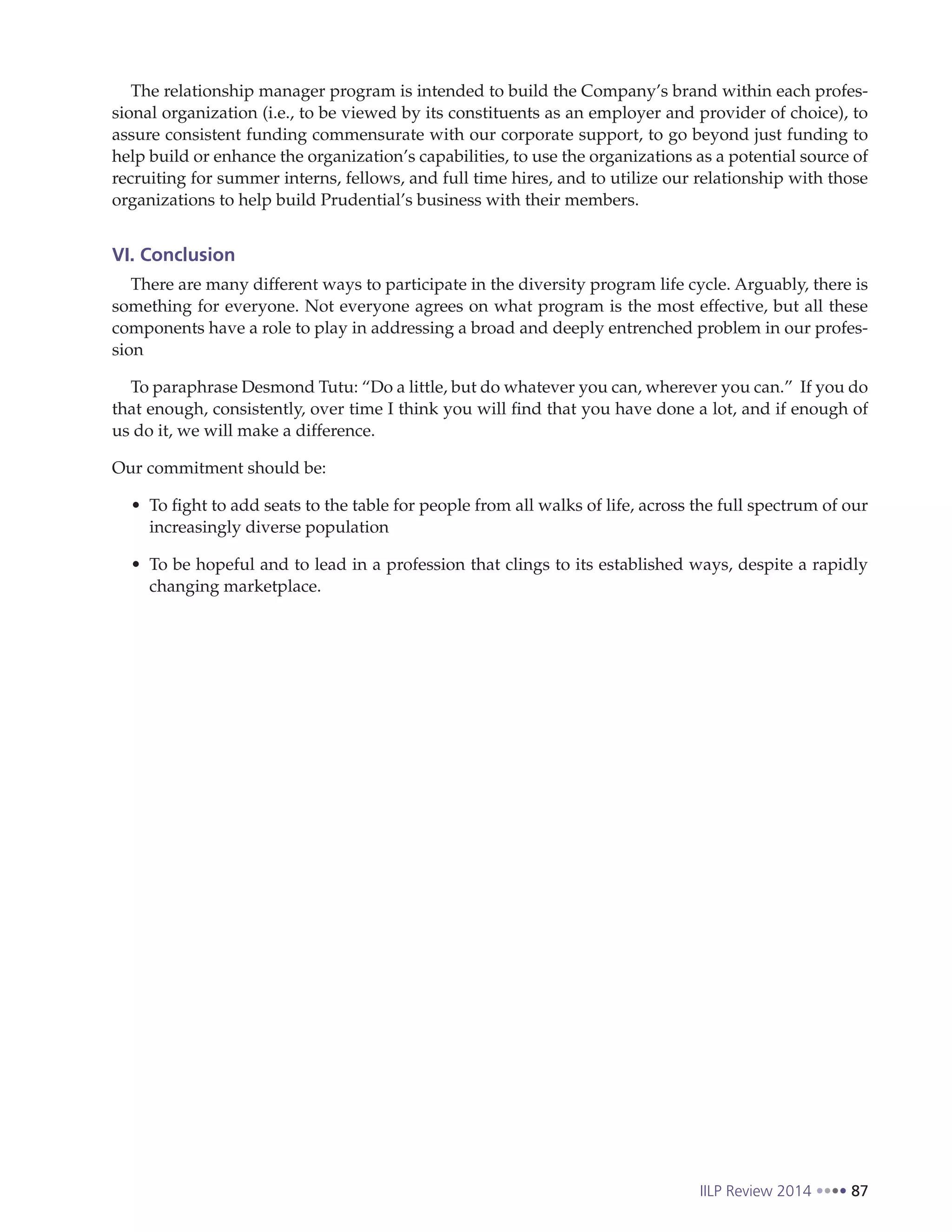 The relationship manager program is intended to build the Company's brand within each professional organization (i.e., to be viewed by its constituents as an employer and provider of choice), to assure consistent funding commensurate with our corporate support, to go beyond just funding to help build or enhance the organization's capabilities, to use the organizations as a potential source of recruiting for summer interns, fellows, and full time hires, and to utilize our relationship with those organizations to help build Prudential's business with their members.

VI. Conclusion

There are many different ways to participate in the diversity program life cycle. Arguably, there is something for everyone. Not everyone agrees on what program is the most effective, but all these components have a role to play in addressing a broad and deeply entrenched problem in our profession

To paraphrase Desmond Tutu: "Do a little, but do whatever you can, wherever you can." If you do that enough, consistently, over time I think you will find that you have done a lot, and if enough of us do it, we will make a difference.

Our commitment should be:

• To fight to add seats to the table for people from all walks of life, across the full spectrum of our increasingly diverse population

• To be hopeful and to lead in a profession that clings to its established ways, despite a rapidly changing marketplace.

IILP Review 2014 •••• 87